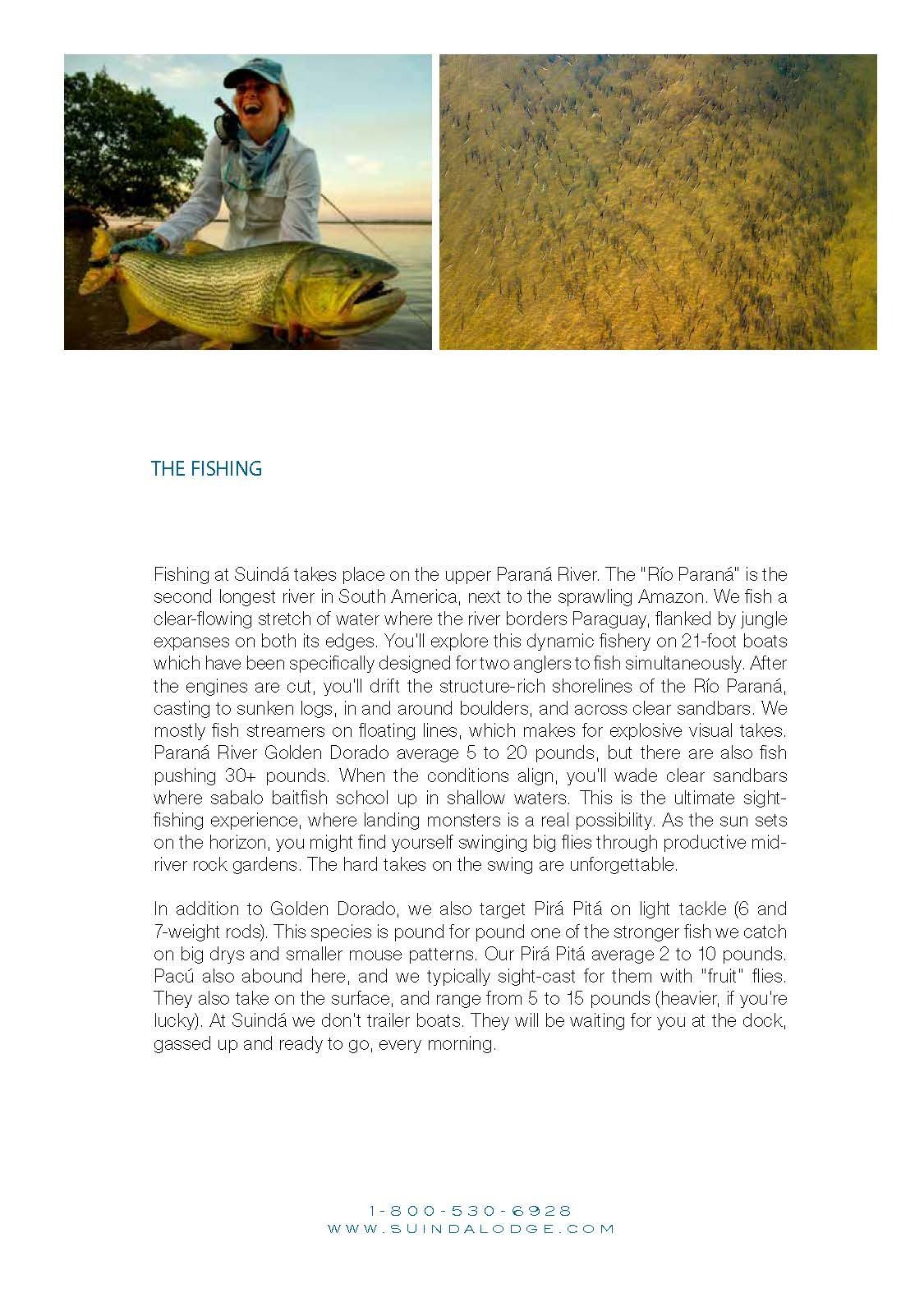 THE FISHING

Fishing at Suindá takes place on the upper Paraná River. The "Río Paraná" is the second longest river in South America, next to the sprawling Amazon. We fish a clear-flowing stretch of water where the river borders Paraguay, flanked by jungle expanses on both its edges. You'll explore this dynamic fishery on 21-foot boats which have been specifically designed for two anglers to fish simultaneously. After the engines are cut, you'll drift the structure-rich shorelines of the Río Paraná, casting to sunken logs, in and around boulders, and across clear sandbars. We mostly fish streamers on floating lines, which makes for explosive visual takes. Paraná River Golden Dorado average 5 to 20 pounds, but there are also fish pushing 30+ pounds. When the conditions align, you'll wade clear sandbars where sabalo baitfish school up in shallow waters. This is the ultimate sight-fishing experience, where landing monsters is a real possibility. As the sun sets on the horizon, you might find yourself swinging big flies through productive mid-river rock gardens. The hard takes on the swing are unforgettable.

In addition to Golden Dorado, we also target Pirá Pitá on light tackle (6 and 7-weight rods). This species is pound for pound one of the stronger fish we catch on big drys and smaller mouse patterns. Our Pirá Pitá average 2 to 10 pounds. Pacú also abound here, and we typically sight-cast for them with "fruit" flies. They also take on the surface, and range from 5 to 15 pounds (heavier, if you're lucky). At Suindá we don't trailer boats. They will be waiting for you at the dock, gassed up and ready to go, every morning.

1-800-530-6928
WWW.SUINDALODGE.COM